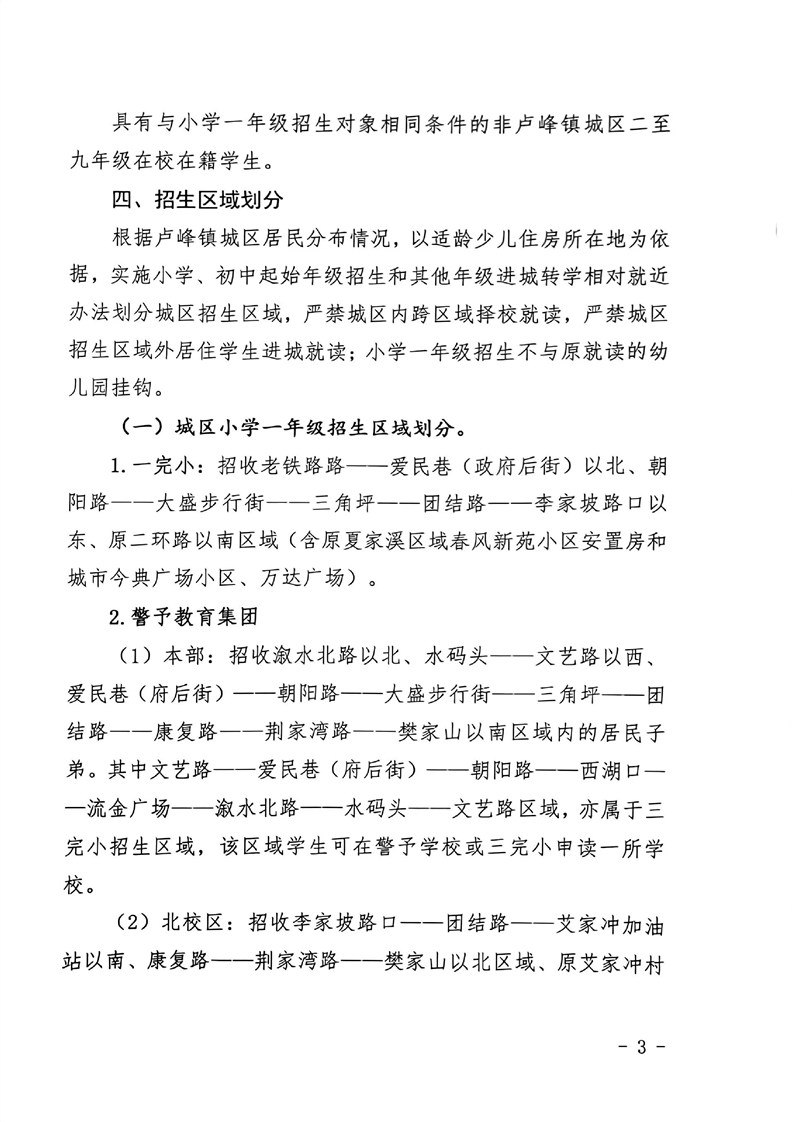 具有与小学一年级招生对象相同条件的非卢峰镇城区二至九年级在校在籍学生。

四、招生区域划分

根据卢峰镇城区居民分布情况，以适龄少儿住房所在地为依据，实施小学、初中起始年级招生和其他年级进城转学相对就近办法划分城区招生区域，严禁城区内跨区域择校就读，严禁城区招生区域外居住学生进城就读；小学一年级招生不与原就读的幼儿园挂钩。

（一）城区小学一年级招生区域划分。

1.一完小：招收老铁路路——爱民巷（政府后街）以北、朝阳路——大盛步行街——三角坪——团结路——李家坡路口以东、原二环路以南区域（含原夏家溪区域春风新苑小区安置房和城市今典广场小区、万达广场）。

2.警予教育集团

（1）本部：招收溆水北路以北、水码头——文艺路以西、爱民巷（府后街）——朝阳路——大盛步行街——三角坪——团结路——康复路——荆家湾路——樊家山以南区域内的居民子弟。其中文艺路——爱民巷（府后街）——朝阳路——西湖口——流金广场——溆水北路——水码头——文艺路区域，亦属于三完小招生区域，该区域学生可在警予学校或三完小申读一所学校。

（2）北校区：招收李家坡路口——团结路——艾家冲加油站以南、康复路——荆家湾路——樊家山以北区域、原艾家冲村

- 3 -